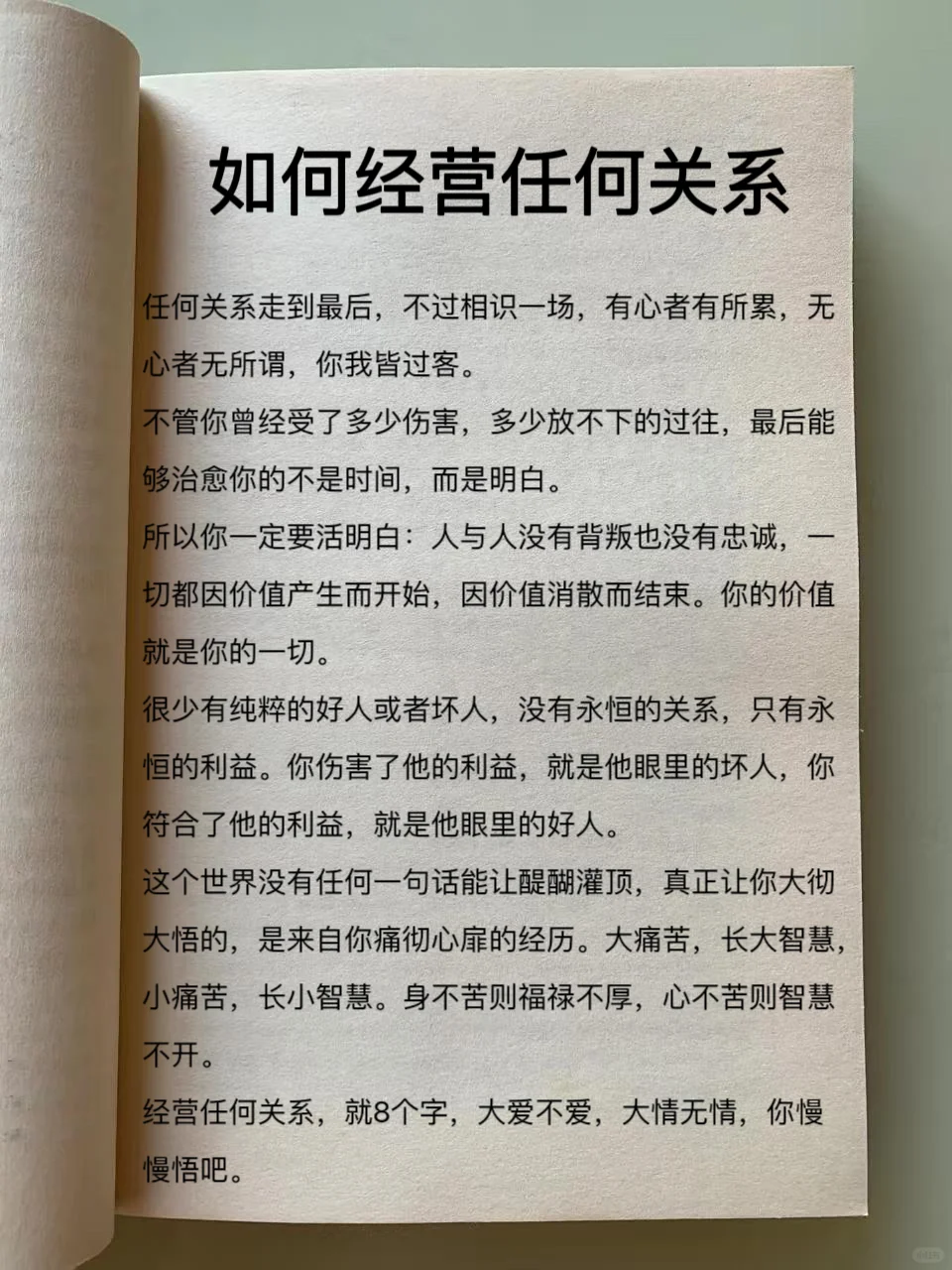 如何经营任何关系

任何关系走到最后，不过相识一场，有心者有所累，无心者无所谓，你我皆过客。

不管你曾经受了多少伤害，多少放不下的过往，最后能够治愈你的不是时间，而是明白。

所以你一定要活明白：人与人没有背叛也没有忠诚，一切都因价值产生而开始，因价值消散而结束。你的价值就是你的一切。

很少有纯粹的好人或者坏人，没有永恒的关系，只有永恒的利益。你伤害了他的利益，就是他眼里的坏人，你符合了他的利益，就是他眼里的好人。

这个世界没有任何一句话能让醍醐灌顶，真正让你大彻大悟的，是来自你痛彻心扉的经历。大痛苦，长大智慧，小痛苦，长小智慧。身不苦则福禄不厚，心不苦则智慧不开。

经营任何关系，就8个字，大爱不爱，大情无情，你慢慢悟吧。